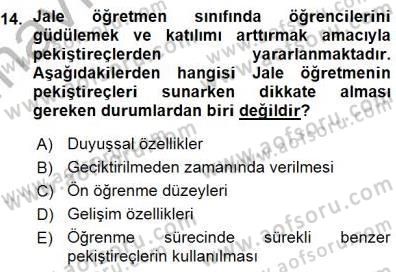 14. Jale öğretmen sınıfında öğrencilerini güdülemek ve katılımı arttırmak amacıyla pekiştireçlerden yararlanmaktadır. Aşağıdakilerden hangisi Jale öğretmenin pekiştireçleri sunarken dikkate alması gereken durumlardan biri değildir?

A) Duyuşsal özellikler
B) Geciktirilmeden zamanında verilmesi
C) Ön öğrenme düzeyleri
D) Gelişim özellikleri
E) Öğrenme sürecinde sürekli benzer pekiştireçlerin kullanılması

www.aofsoru.com